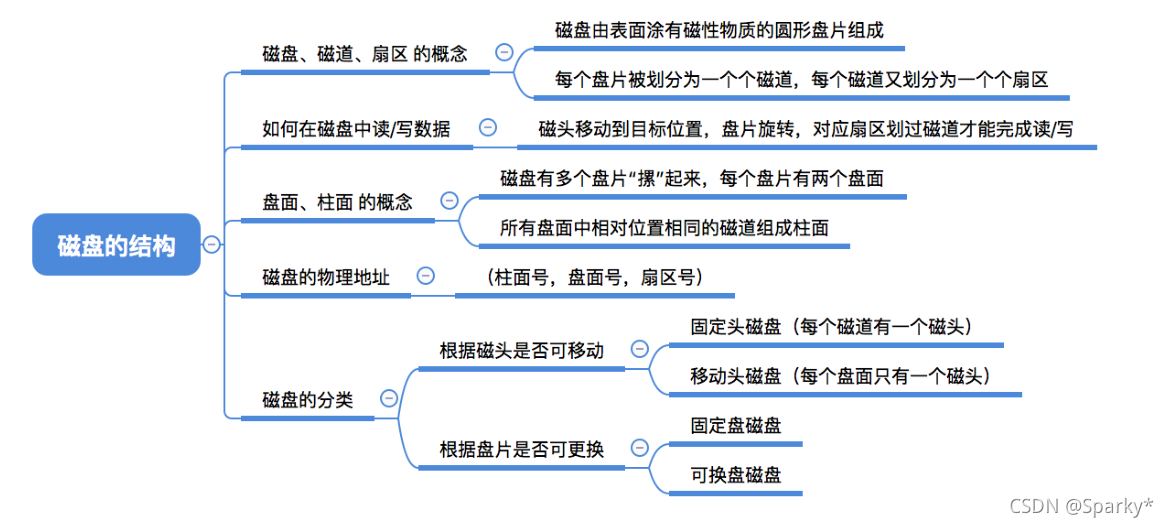 磁盘的结构

磁盘、磁道、扇区 的概念

磁盘由表面涂有磁性物质的圆形盘片组成

每个盘片被划分为一个个磁道，每个磁道又划分为一个个扇区

如何在磁盘中读/写数据

磁头移动到目标位置，盘片旋转，对应扇区划过磁道才能完成读/写

盘面、柱面 的概念

磁盘有多个盘片“摞”起来，每个盘片有两个盘面

所有盘面中相对位置相同的磁道组成柱面

磁盘的物理地址

（柱面号，盘面号，扇区号）

磁盘的分类

根据磁头是否可移动

固定头磁盘（每个磁道有一个磁头）

移动头磁盘（每个盘面只有一个磁头）

根据盘片是否可更换

固定盘磁盘

可换盘磁盘

CSDN @Sparky*